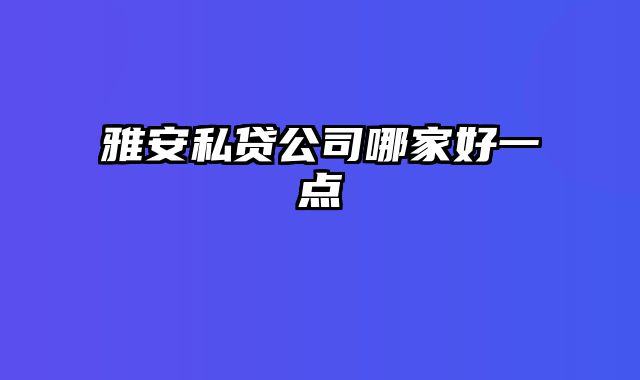 雅安私贷公司哪家好一点